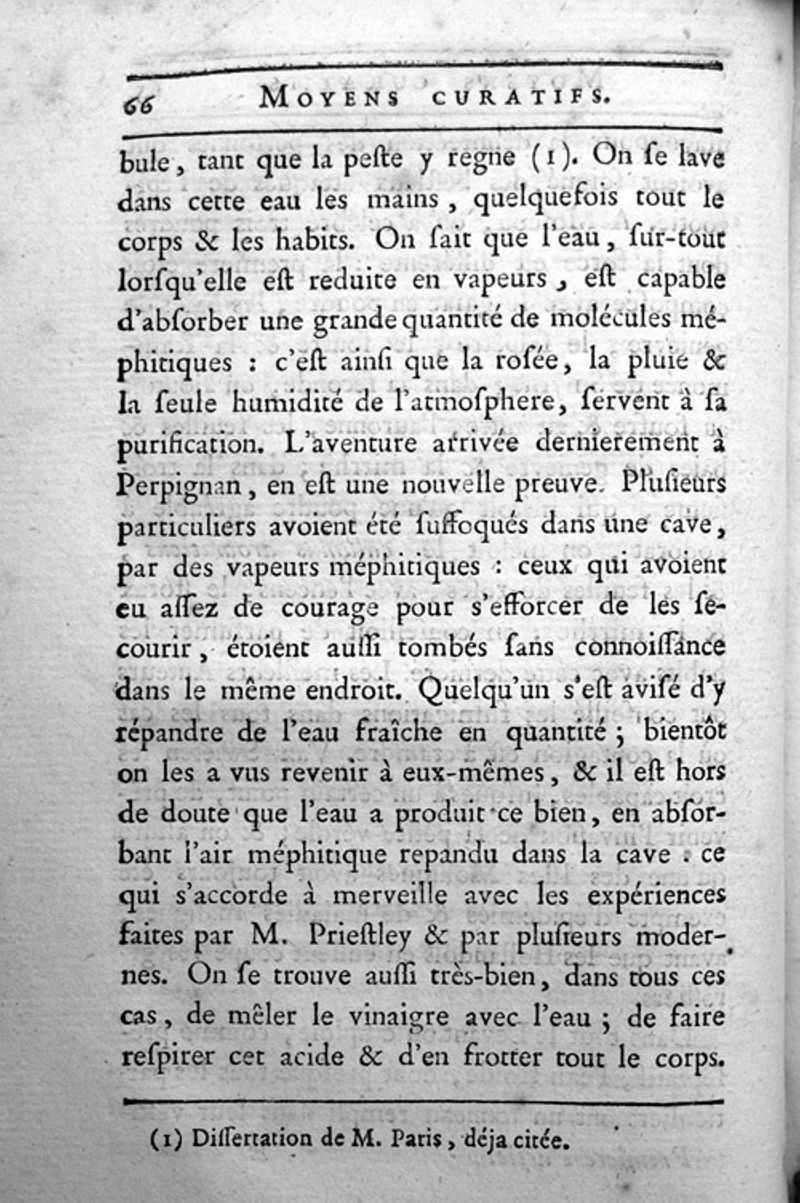 66 MOYENS CURATIFS.

bule, tant que la peſte y regne (1). On ſe lave dans cette eau les mains, quelquefois tout le corps & les habits. On ſait que l'eau, ſur-tout lorſqu'elle eſt reduite en vapeurs, eſt capable d'abſorber une grande quantité de molécules méphitiques : c'eſt ainſi que la roſée, la pluie & la ſeule humidité de l'atmoſphere, ſervent à ſa purification. L'aventure arrivée dernierement à Perpignan, en eſt une nouvelle preuve. Pluſieurs particuliers avoient été ſuffoqués dans une cave, par des vapeurs méphitiques : ceux qui avoient eu aſſez de courage pour s'efforcer de les ſecourir, étoient auſſi tombés ſans connoiſſance dans le même endroit. Quelqu'un s'eſt aviſé d'y répandre de l'eau fraîche en quantité ; bientôt on les a vus revenir à eux-mêmes, & il eſt hors de doute que l'eau a produit ce bien, en abſorbant l'air méphitique repandu dans la cave : ce qui s'accorde à merveille avec les expériences faites par M. Prieſtley & par pluſieurs modernes. On ſe trouve auſſi très-bien, dans tous ces cas, de mêler le vinaigre avec l'eau ; de faire reſpirer cet acide & d'en frotter tout le corps.

(1) Diſſertation de M. Paris, déja citée.